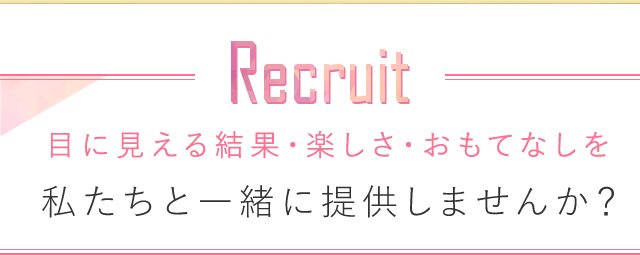 Recruit

目に見える結果・楽しさ・おもてなしを

私たちと一緒に提供しませんか？